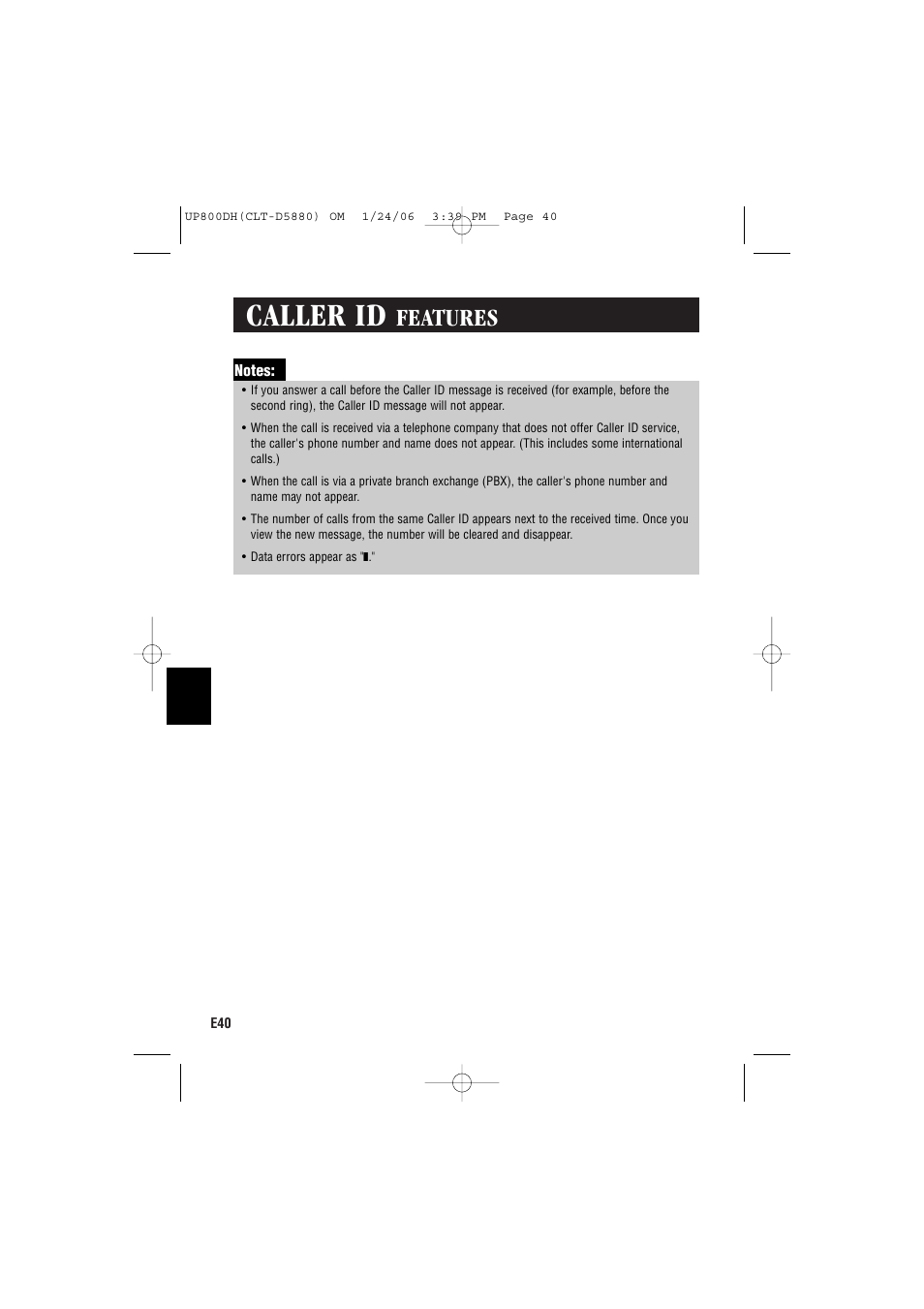 UP800DH(CLT-D5880) OM 1/24/06 3:39 PM Page 40

CALLER ID FEATURES

Notes:

• If you answer a call before the Caller ID message is received (for example, before the second ring), the Caller ID message will not appear.

• When the call is received via a telephone company that does not offer Caller ID service, the caller's phone number and name does not appear. (This includes some international calls.)

• When the call is via a private branch exchange (PBX), the caller's phone number and name may not appear.

• The number of calls from the same Caller ID appears next to the received time. Once you view the new message, the number will be cleared and disappear.

• Data errors appear as "▮."

E40